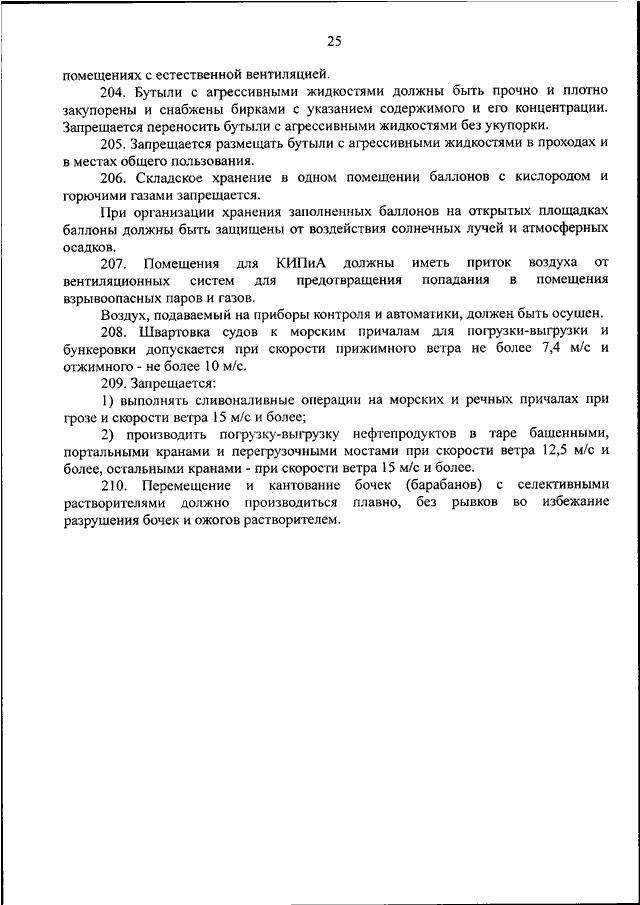 25

помещениях с естественной вентиляцией.

204. Бутыли с агрессивными жидкостями должны быть прочно и плотно закупорены и снабжены бирками с указанием содержимого и его концентрации. Запрещается переносить бутыли с агрессивными жидкостями без укупорки.

205. Запрещается размещать бутыли с агрессивными жидкостями в проходах и в местах общего пользования.

206. Складское хранение в одном помещении баллонов с кислородом и горючими газами запрещается.

При организации хранения заполненных баллонов на открытых площадках баллоны должны быть защищены от воздействия солнечных лучей и атмосферных осадков.

207. Помещения для КИПиА должны иметь приток воздуха от вентиляционных систем для предотвращения попадания в помещения взрывоопасных паров и газов.

Воздух, подаваемый на приборы контроля и автоматики, должен быть осушен.

208. Швартовка судов к морским причалам для погрузки-выгрузки и бункеровки допускается при скорости прижимного ветра не более 7,4 м/с и отжимного - не более 10 м/с.

209. Запрещается:

1) выполнять сливоналивные операции на морских и речных причалах при грозе и скорости ветра 15 м/с и более;

2) производить погрузку-выгрузку нефтепродуктов в таре башенными, портальными кранами и перегрузочными мостами при скорости ветра 12,5 м/с и более, остальными кранами - при скорости ветра 15 м/с и более.

210. Перемещение и кантование бочек (барабанов) с селективными растворителями должно производиться плавно, без рывков во избежание разрушения бочек и ожогов растворителем.